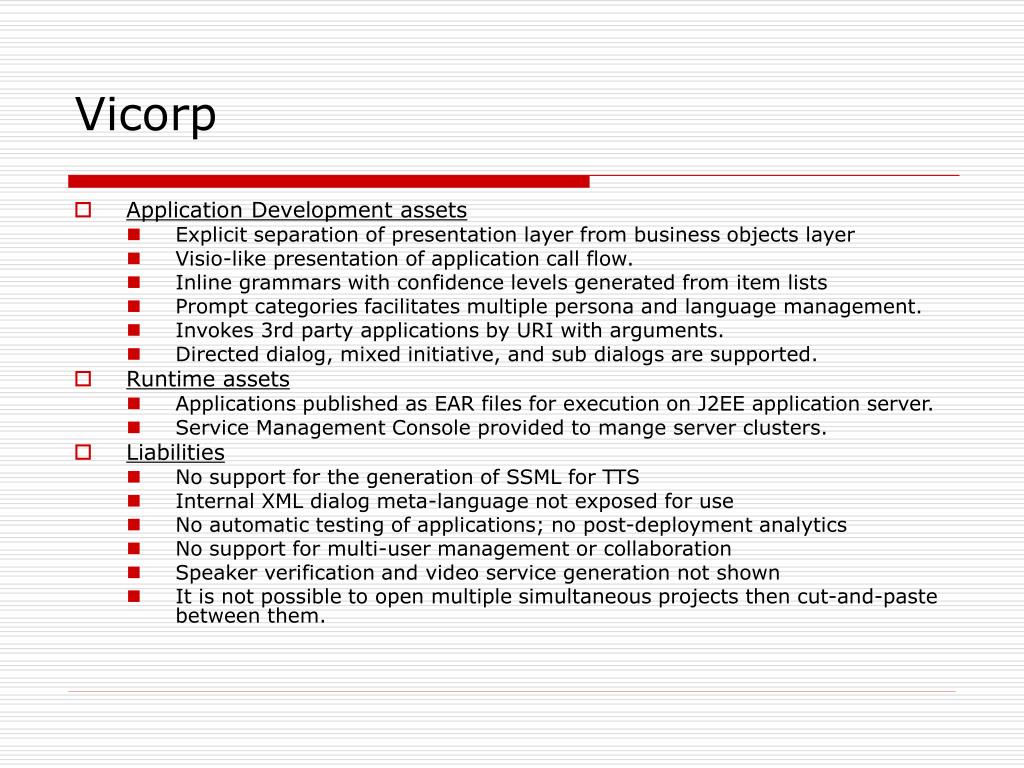 Vicorp

Application Development assets

Explicit separation of presentation layer from business objects layer

Visio-like presentation of application call flow.

Inline grammars with confidence levels generated from item lists

Prompt categories facilitates multiple persona and language management.

Invokes 3rd party applications by URI with arguments.

Directed dialog, mixed initiative, and sub dialogs are supported.

Runtime assets

Applications published as EAR files for execution on J2EE application server.

Service Management Console provided to mange server clusters.

Liabilities

No support for the generation of SSML for TTS

Internal XML dialog meta-language not exposed for use

No automatic testing of applications; no post-deployment analytics

No support for multi-user management or collaboration

Speaker verification and video service generation not shown

It is not possible to open multiple simultaneous projects then cut-and-paste between them.